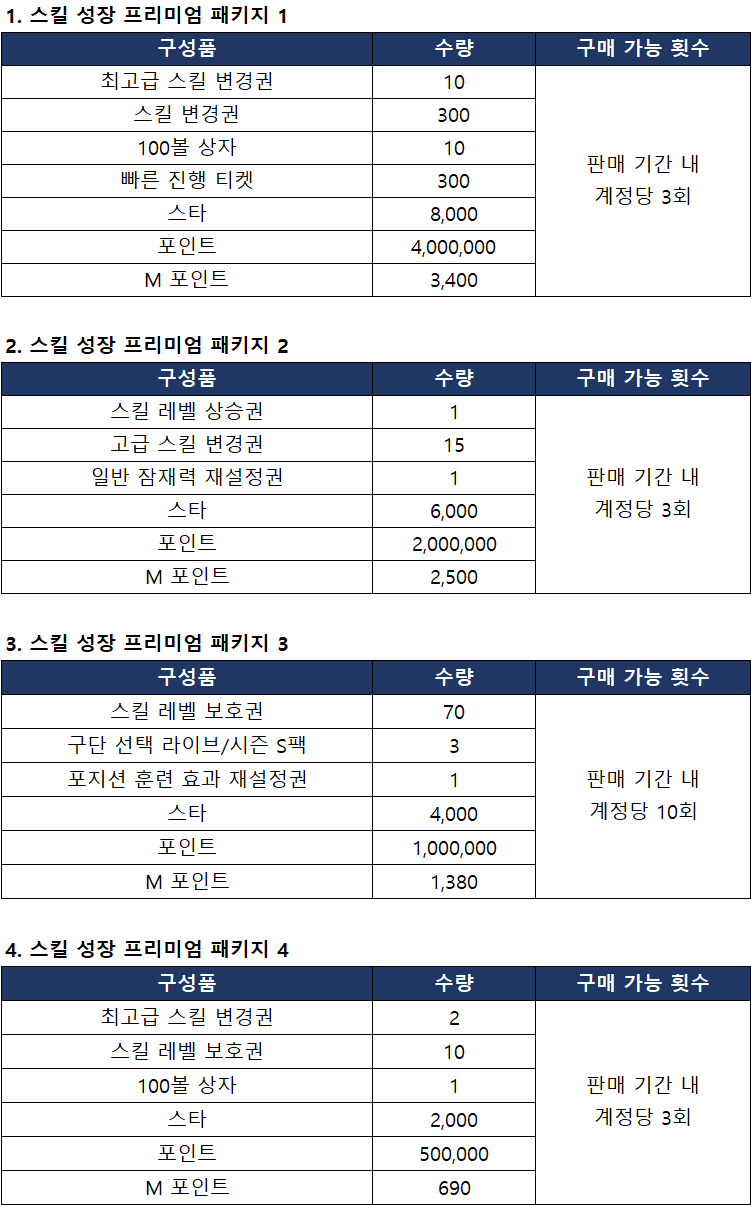 1. 스킬 성장 프리미엄 패키지 1

| 구성품 | 수량 | 구매 가능 횟수 |
|---|---|---|
| 최고급 스킬 변경권 | 10 | 판매 기간 내 계정당 3회 |
| 스킬 변경권 | 300 | |
| 100볼 상자 | 10 | |
| 빠른 진행 티켓 | 300 | |
| 스타 | 8,000 | |
| 포인트 | 4,000,000 | |
| M 포인트 | 3,400 | |

2. 스킬 성장 프리미엄 패키지 2

| 구성품 | 수량 | 구매 가능 횟수 |
|---|---|---|
| 스킬 레벨 상승권 | 1 | 판매 기간 내 계정당 3회 |
| 고급 스킬 변경권 | 15 | |
| 일반 잠재력 재설정권 | 1 | |
| 스타 | 6,000 | |
| 포인트 | 2,000,000 | |
| M 포인트 | 2,500 | |

3. 스킬 성장 프리미엄 패키지 3

| 구성품 | 수량 | 구매 가능 횟수 |
|---|---|---|
| 스킬 레벨 보호권 | 70 | 판매 기간 내 계정당 10회 |
| 구단 선택 라이브/시즌 S팩 | 3 | |
| 포지션 훈련 효과 재설정권 | 1 | |
| 스타 | 4,000 | |
| 포인트 | 1,000,000 | |
| M 포인트 | 1,380 | |

4. 스킬 성장 프리미엄 패키지 4

| 구성품 | 수량 | 구매 가능 횟수 |
|---|---|---|
| 최고급 스킬 변경권 | 2 | 판매 기간 내 계정당 3회 |
| 스킬 레벨 보호권 | 10 | |
| 100볼 상자 | 1 | |
| 스타 | 2,000 | |
| 포인트 | 500,000 | |
| M 포인트 | 690 | |